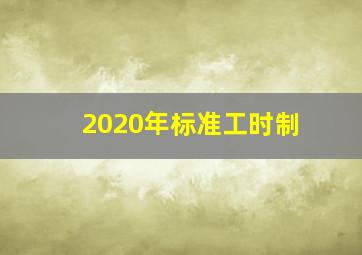 2020年标准工时制